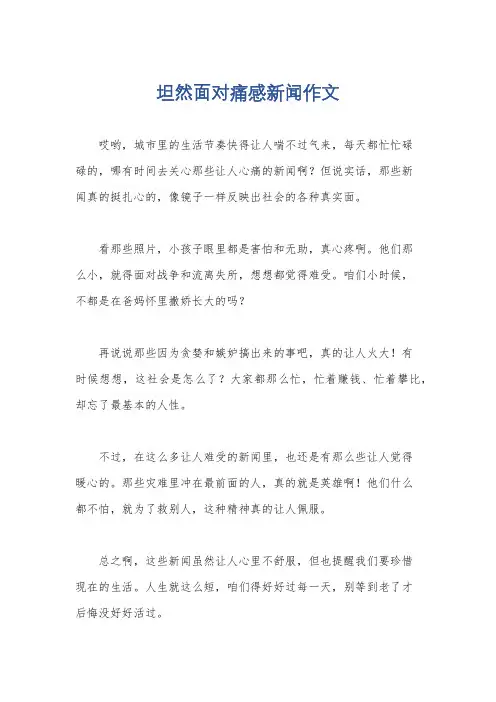 坦然面对痛感新闻作文

哎哟，城市里的生活节奏快得让人喘不过气来，每天都忙忙碌碌的，哪有时间去关心那些让人心痛的新闻啊？但说实话，那些新闻真的挺扎心的，像镜子一样反映出社会的各种真实面。

看那些照片，小孩子眼里都是害怕和无助，真心疼啊。他们那么小，就得面对战争和流离失所，想想都觉得难受。咱们小时候，不都是在爸妈怀里撒娇长大的吗？

再说说那些因为贪婪和嫉妒搞出来的事吧，真的让人火大！有时候想想，这社会是怎么了？大家都那么忙，忙着赚钱、忙着攀比，却忘了最基本的人性。

不过，在这么多让人难受的新闻里，也还是有那么些让人觉得暖心的。那些灾难里冲在最前面的人，真的就是英雄啊！他们什么都不怕，就为了救别人，这种精神真的让人佩服。

总之啊，这些新闻虽然让人心里不舒服，但也提醒我们要珍惜现在的生活。人生就这么短，咱们得好好过每一天，别等到老了才后悔没好好活过。